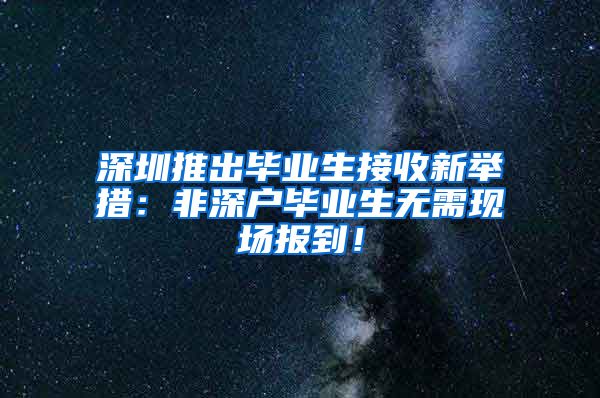 深圳推出毕业生接收新举措：非深户毕业生无需现场报到！